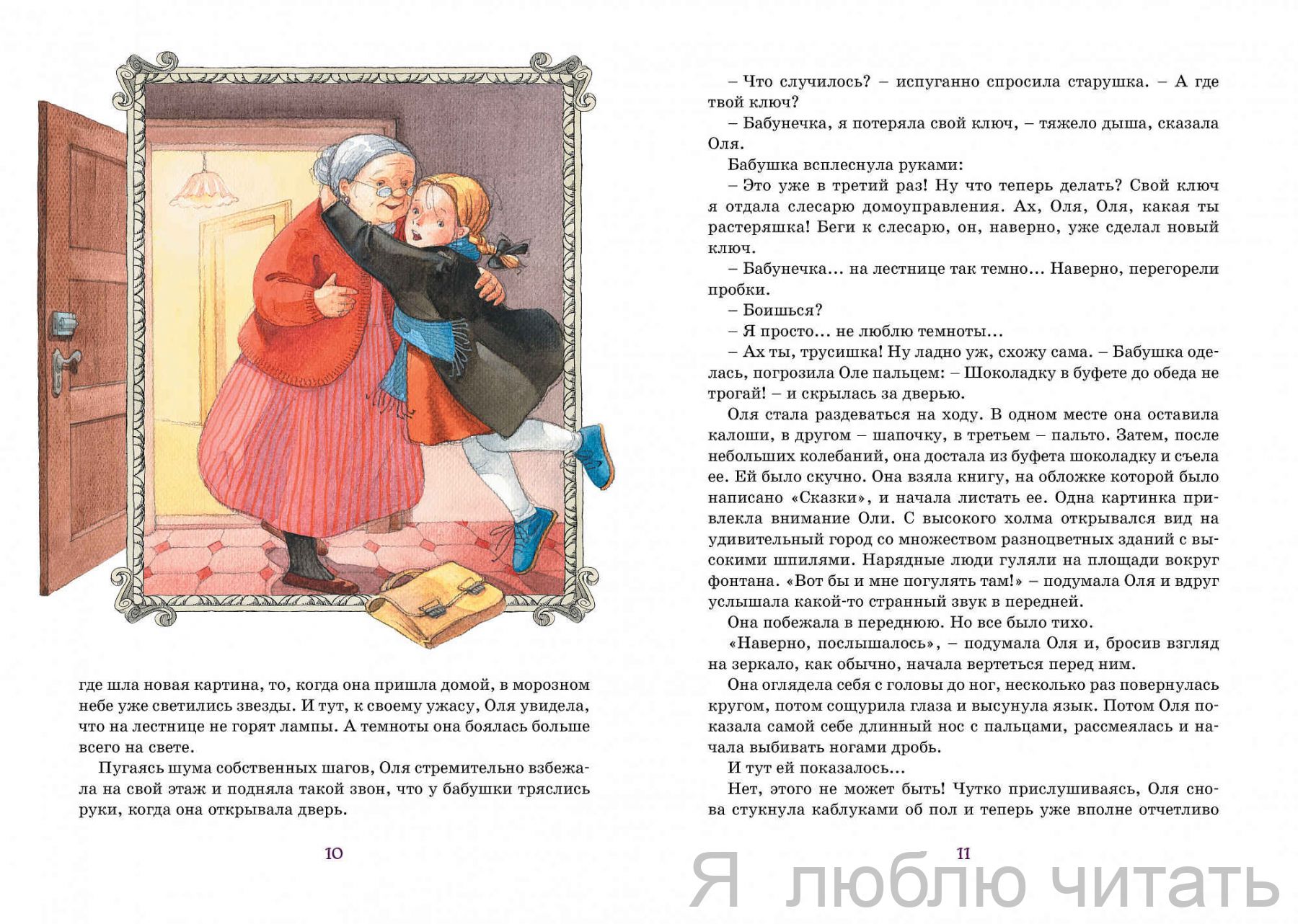 где шла новая картина, то, когда она пришла домой, в морозном небе уже светились звезды. И тут, к своему ужасу, Оля увидела, что на лестнице не горят лампы. А темноты она боялась больше всего на свете.

Пугаясь шума собственных шагов, Оля стремительно взбежала на свой этаж и подняла такой звон, что у бабушки тряслись руки, когда она открывала дверь.

10

– Что случилось? – испуганно спросила старушка. – А где твой ключ?

– Бабунечка, я потеряла свой ключ, – тяжело дыша, сказала Оля.

Бабушка всплеснула руками:

– Это уже в третий раз! Ну что теперь делать? Свой ключ я отдала слесарю домоуправления. Ах, Оля, Оля, какая ты растеряшка! Беги к слесарю, он, наверно, уже сделал новый ключ.

– Бабунечка... на лестнице так темно... Наверно, перегорели пробки.

– Боишься?

– Я просто... не люблю темноты...

– Ах ты, трусишка! Ну ладно уж, схожу сама. – Бабушка оделась, погрозила Оле пальцем: – Шоколадку в буфете до обеда не трогай! – и скрылась за дверью.

Оля стала раздеваться на ходу. В одном месте она оставила калоши, в другом – шапочку, в третьем – пальто. Затем, после небольших колебаний, она достала из буфета шоколадку и съела ее. Ей было скучно. Она взяла книгу, на обложке которой было написано «Сказки», и начала листать ее. Одна картинка привлекла внимание Оли. С высокого холма открывался вид на удивительный город со множеством разноцветных зданий с высокими шпилями. Нарядные люди гуляли на площади вокруг фонтана. «Вот бы и мне погулять там!» – подумала Оля и вдруг услышала какой-то странный звук в передней.

Она побежала в переднюю. Но все было тихо.

«Наверно, послышалось», – подумала Оля и, бросив взгляд на зеркало, как обычно, начала вертеться перед ним.

Она оглядела себя с головы до ног, несколько раз повернулась кругом, потом сощурила глаза и высунула язык. Потом Оля показала самой себе длинный нос с пальцами, рассмеялась и начала выбивать ногами дробь.

И тут ей показалось...

Нет, этого не может быть! Чутко прислушиваясь, Оля снова стукнула каблуками об пол и теперь уже вполне отчетливо

11

Я люблю читать